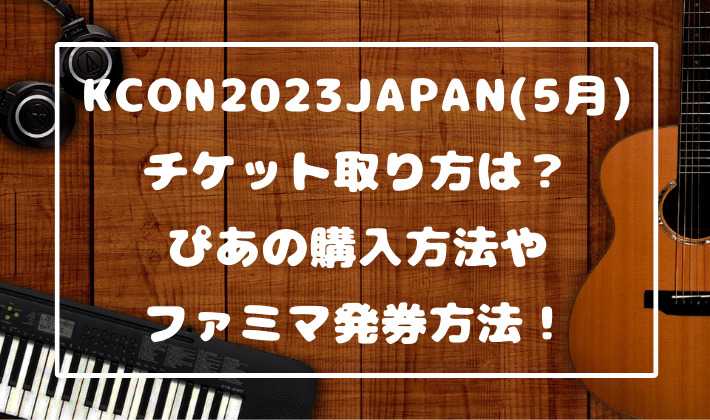 KCON2023JAPAN(5月)
チケット取り方は？
ぴあの購入方法や
ファミマ発券方法！